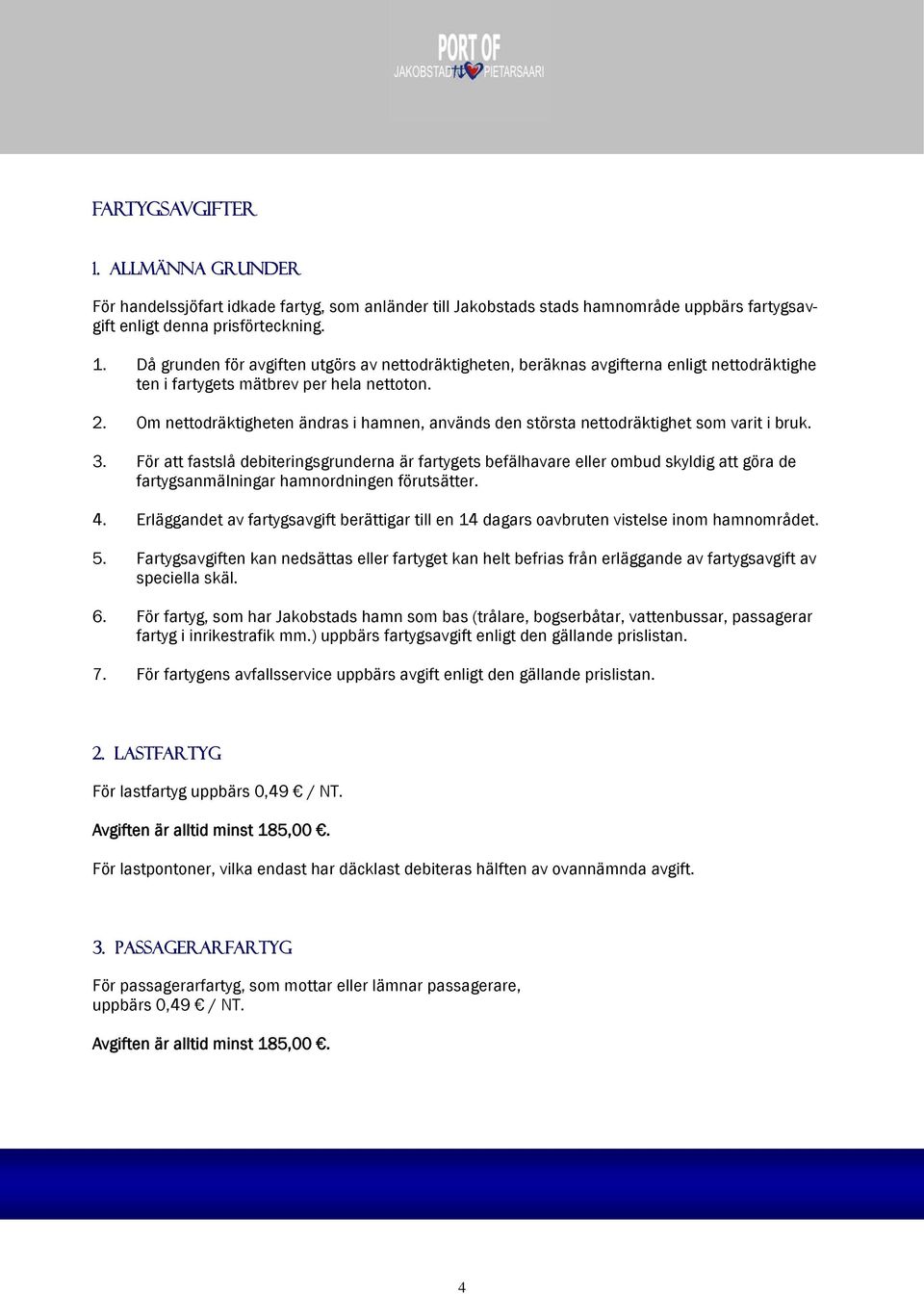 PORT OF
JAKOBSTAD PIETARSAARI

FARTYGSAVGIFTER

1. ALLMÄNNA GRUNDER

För handelssjöfart idkade fartyg, som anländer till Jakobstads stads hamnområde uppbärs fartygsavgift enligt denna prisförteckning.

1. Då grunden för avgiften utgörs av nettodräktigheten, beräknas avgifterna enligt nettodräktighe ten i fartygets mätbrev per hela nettoton.

2. Om nettodräktigheten ändras i hamnen, används den största nettodräktighet som varit i bruk.

3. För att fastslå debiteringsgrunderna är fartygets befälhavare eller ombud skyldig att göra de fartygsanmälningar hamnordningen förutsätter.

4. Erläggandet av fartygsavgift berättigar till en 14 dagars oavbruten vistelse inom hamnområdet.

5. Fartygsavgiften kan nedsättas eller fartyget kan helt befrias från erläggande av fartygsavgift av speciella skäl.

6. För fartyg, som har Jakobstads hamn som bas (trålare, bogserbåtar, vattenbussar, passagerar fartyg i inrikestrafik mm.) uppbärs fartygsavgift enligt den gällande prislistan.

7. För fartygens avfallsservice uppbärs avgift enligt den gällande prislistan.

2. LASTFARTYG

För lastfartyg uppbärs 0,49 € / NT.

Avgiften är alltid minst 185,00 €.

För lastpontoner, vilka endast har däcklast debiteras hälften av ovannämnda avgift.

3. PASSAGERARFARTYG

För passagerarfartyg, som mottar eller lämnar passagerare, uppbärs 0,49 € / NT.

Avgiften är alltid minst 185,00 €.

4